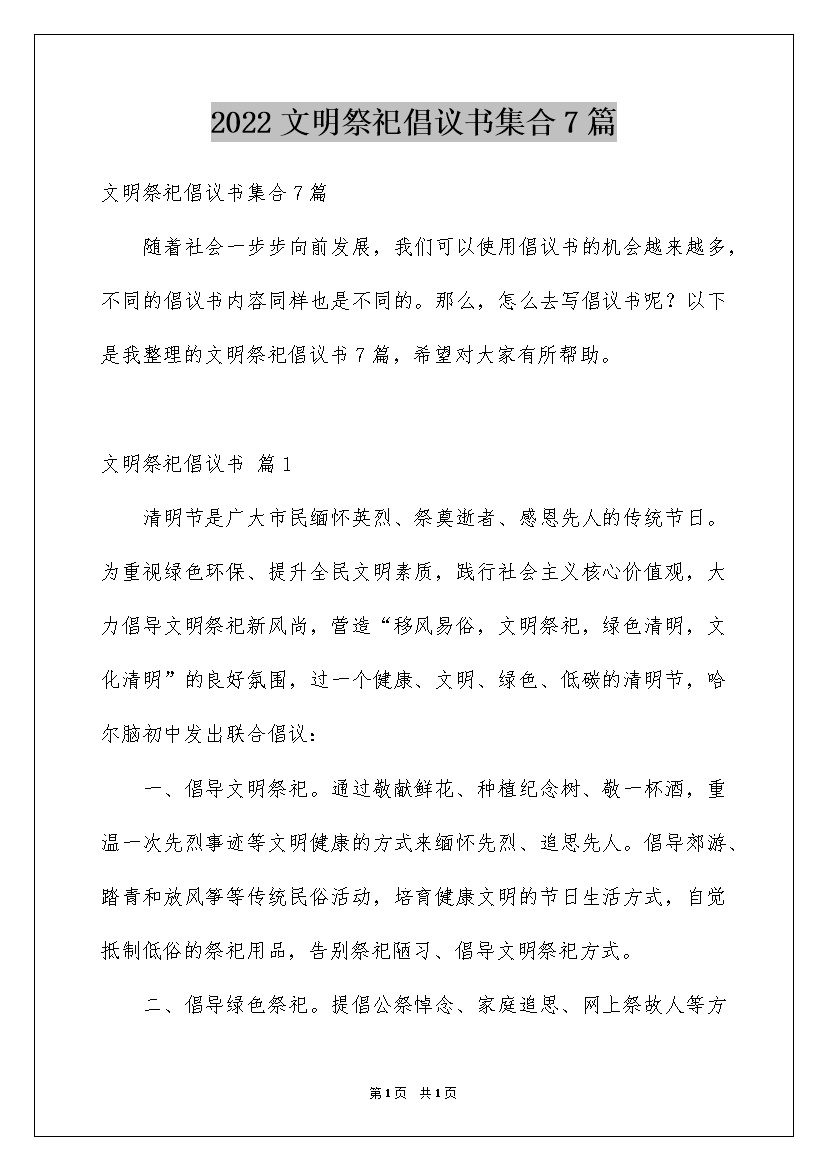 2022 文明祭祀倡议书集合 7 篇

文明祭祀倡议书集合 7 篇

随着社会一步步向前发展，我们可以使用倡议书的机会越来越多，不同的倡议书内容同样也是不同的。那么，怎么去写倡议书呢？以下是我整理的文明祭祀倡议书 7 篇，希望对大家有所帮助。

文明祭祀倡议书 篇 1

清明节是广大市民缅怀英烈、祭奠逝者、感恩先人的传统节日。为重视绿色环保、提升全民文明素质，践行社会主义核心价值观，大力倡导文明祭祀新风尚，营造“移风易俗，文明祭祀，绿色清明，文化清明”的良好氛围，过一个健康、文明、绿色、低碳的清明节，哈尔脑初中发出联合倡议：

一、倡导文明祭祀。通过敬献鲜花、种植纪念树、敬一杯酒，重温一次先烈事迹等文明健康的方式来缅怀先烈、追思先人。倡导郊游、踏青和放风筝等传统民俗活动，培育健康文明的节日生活方式，自觉抵制低俗的祭祀用品，告别祭祀陋习、倡导文明祭祀方式。

二、倡导绿色祭祀。提倡公祭悼念、家庭追思、网上祭故人等方

第 1 页 共 1 页